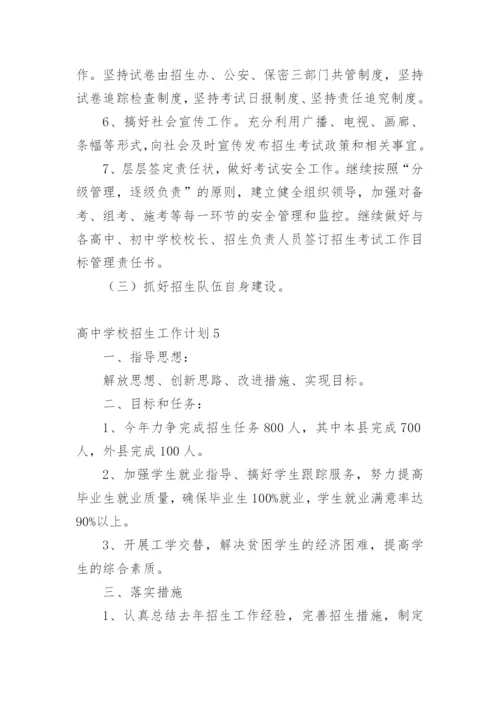 作。坚持试卷由招生办、公安、保密三部门共管制度，坚持试卷追踪检查制度，坚持考试日报制度、坚持责任追究制度。

6、搞好社会宣传工作。充分利用广播、电视、画廊、条幅等形式，向社会及时宣传发布招生考试政策和相关事宜。

7、层层签定责任状，做好考试安全工作。继续按照“分级管理，逐级负责”的原则，建立健全组织领导，加强对备考、组考、施考等每一环节的安全管理和监控。继续做好与各高中、初中学校校长、招生负责人员签订招生考试工作目标管理责任书。

（三）抓好招生队伍自身建设。

高中学校招生工作计划5

一、指导思想：

解放思想、创新思路、改进措施、实现目标。

二、目标和任务：

1、今年力争完成招生任务800人，其中本县完成700人，外县完成100人。

2、加强学生就业指导、搞好学生跟踪服务，努力提高毕业生就业质量，确保毕业生100%就业，学生就业满意率达90%以上。

3、开展工学交替，解决贫困学生的经济困难，提高学生的综合素质。

三、落实措施

1、认真总结去年招生工作经验，完善招生措施，制定